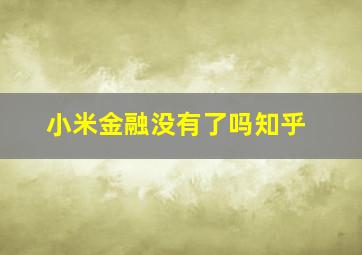 小米金融没有了吗知乎